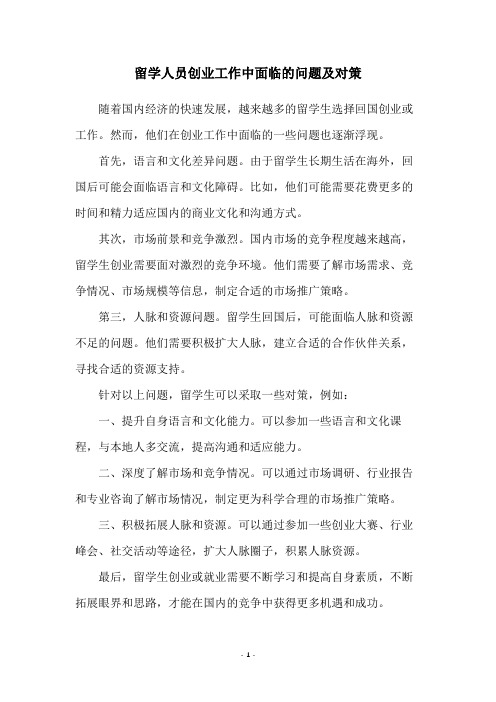 留学人员创业工作中面临的问题及对策

随着国内经济的快速发展，越来越多的留学生选择回国创业或工作。然而，他们在创业工作中面临的一些问题也逐渐浮现。

首先，语言和文化差异问题。由于留学生长期生活在海外，回国后可能会面临语言和文化障碍。比如，他们可能需要花费更多的时间和精力适应国内的商业文化和沟通方式。

其次，市场前景和竞争激烈。国内市场的竞争程度越来越高，留学生创业需要面对激烈的竞争环境。他们需要了解市场需求、竞争情况、市场规模等信息，制定合适的市场推广策略。

第三，人脉和资源问题。留学生回国后，可能面临人脉和资源不足的问题。他们需要积极扩大人脉，建立合适的合作伙伴关系，寻找合适的资源支持。

针对以上问题，留学生可以采取一些对策，例如：

一、提升自身语言和文化能力。可以参加一些语言和文化课程，与本地人多交流，提高沟通和适应能力。

二、深度了解市场和竞争情况。可以通过市场调研、行业报告和专业咨询了解市场情况，制定更为科学合理的市场推广策略。

三、积极拓展人脉和资源。可以通过参加一些创业大赛、行业峰会、社交活动等途径，扩大人脉圈子，积累人脉资源。

最后，留学生创业或就业需要不断学习和提高自身素质，不断拓展眼界和思路，才能在国内的竞争中获得更多机遇和成功。

- 1 -